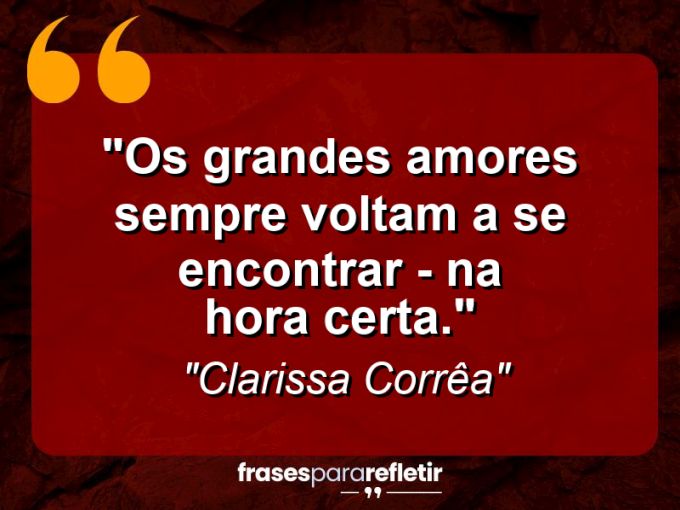 "Os grandes amores sempre voltam a se encontrar - na hora certa."

"Clarissa Corrêa"

frasespararefletir